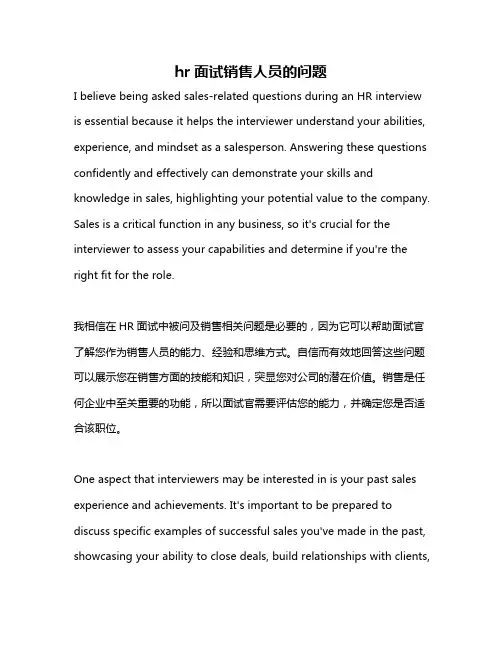 hr 面试销售人员的问题

I believe being asked sales-related questions during an HR interview is essential because it helps the interviewer understand your abilities, experience, and mindset as a salesperson. Answering these questions confidently and effectively can demonstrate your skills and knowledge in sales, highlighting your potential value to the company. Sales is a critical function in any business, so it's crucial for the interviewer to assess your capabilities and determine if you're the right fit for the role.

我相信在 HR 面试中被问及销售相关问题是必要的，因为它可以帮助面试官了解您作为销售人员的能力、经验和思维方式。自信而有效地回答这些问题可以展示您在销售方面的技能和知识，突显您对公司的潜在价值。销售是任何企业中至关重要的功能，所以面试官需要评估您的能力，并确定您是否适合该职位。

One aspect that interviewers may be interested in is your past sales experience and achievements. It's important to be prepared to discuss specific examples of successful sales you've made in the past, showcasing your ability to close deals, build relationships with clients,